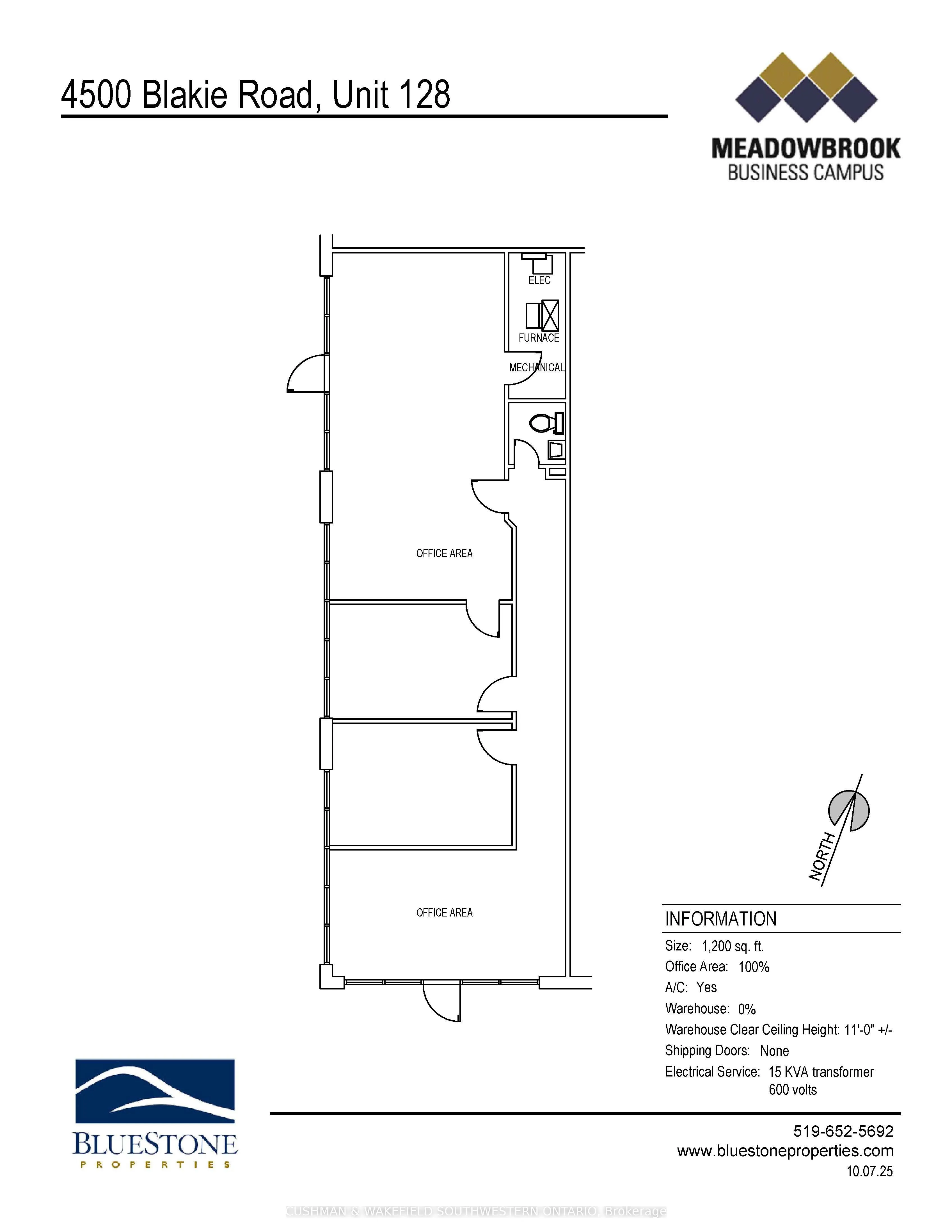 4500 Blakie Road, Unit 128

MEADOWBROOK
BUSINESS CAMPUS

ELEC

FURNACE

MECHANICAL

OFFICE AREA

OFFICE AREA

NORTH

INFORMATION

Size: 1,200 sq. ft.
Office Area: 100%
A/C: Yes
Warehouse: 0%
Warehouse Clear Ceiling Height: 11'-0" +/-
Shipping Doors: None
Electrical Service: 15 KVA transformer
600 volts

BLUESTONE
PROPERTIES

519-652-5692
www.bluestoneproperties.com
10.07.25

CUSHMAN & WAKEFIELD SOUTHWESTERN ONTARIO, Brokerage